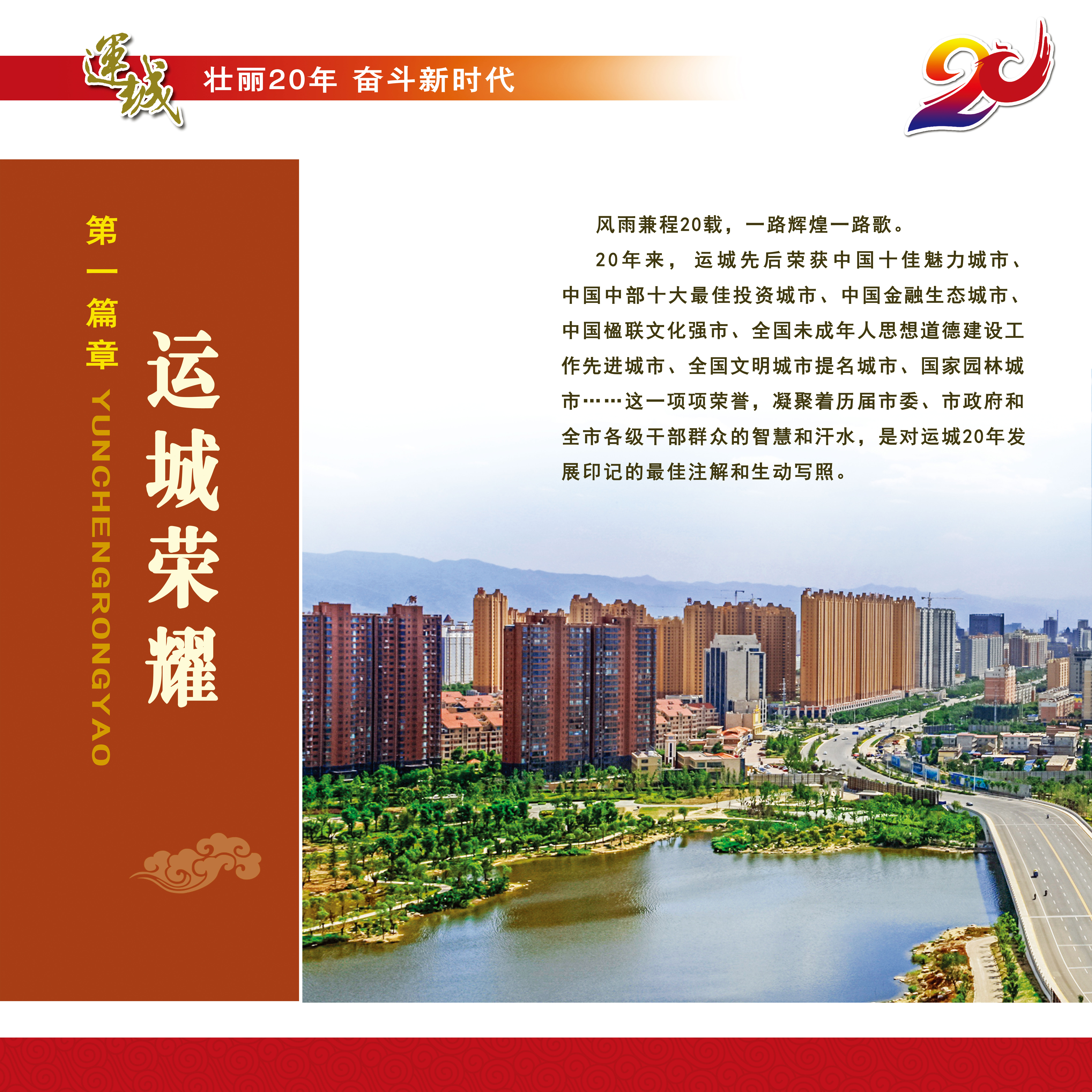 運城

壮丽20年 奋斗新时代

20

第一篇章

YUNCHENGRONGYAO

运城荣耀

风雨兼程20载，一路辉煌一路歌。

20年来，运城先后荣获中国十佳魅力城市、中国中部十大最佳投资城市、中国金融生态城市、中国楹联文化强市、全国未成年人思想道德建设工作先进城市、全国文明城市提名城市、国家园林城市……这一项项荣誉，凝聚着历届市委、市政府和全市各级干部群众的智慧和汗水，是对运城20年发展印记的最佳注解和生动写照。